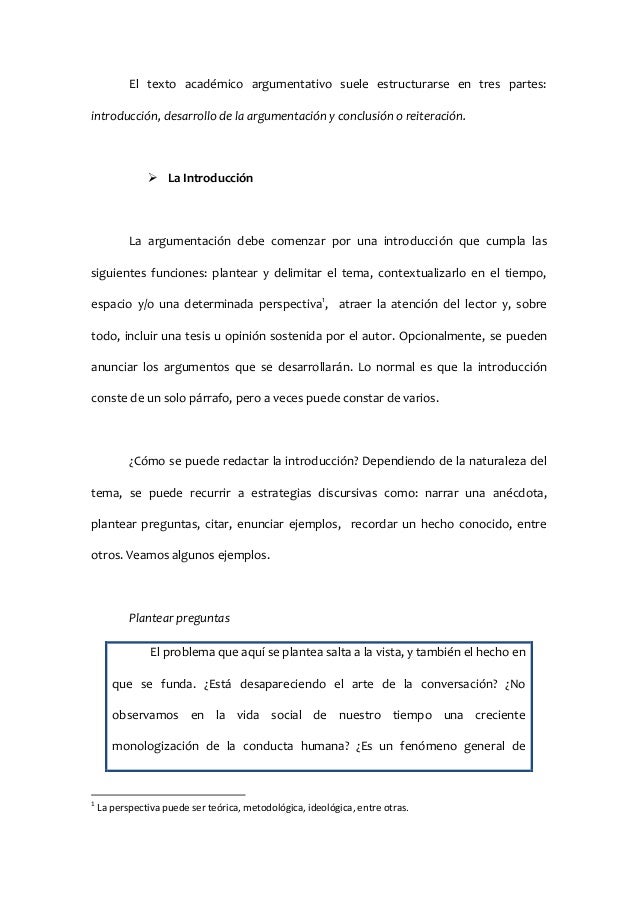 El texto académico argumentativo suele estructurarse en tres partes: introducción, desarrollo de la argumentación y conclusión o reiteración.

➢ La Introducción

La argumentación debe comenzar por una introducción que cumpla las siguientes funciones: plantear y delimitar el tema, contextualizarlo en el tiempo, espacio y/o una determinada perspectiva$^1$, atraer la atención del lector y, sobre todo, incluir una tesis u opinión sostenida por el autor. Opcionalmente, se pueden anunciar los argumentos que se desarrollarán. Lo normal es que la introducción conste de un solo párrafo, pero a veces puede constar de varios.

¿Cómo se puede redactar la introducción? Dependiendo de la naturaleza del tema, se puede recurrir a estrategias discursivas como: narrar una anécdota, plantear preguntas, citar, enunciar ejemplos, recordar un hecho conocido, entre otros. Veamos algunos ejemplos.

Plantear preguntas

El problema que aquí se plantea salta a la vista, y también el hecho en que se funda. ¿Está desapareciendo el arte de la conversación? ¿No observamos en la vida social de nuestro tiempo una creciente monologización de la conducta humana? ¿Es un fenómeno general de

$^1$ La perspectiva puede ser teórica, metodológica, ideológica, entre otras.